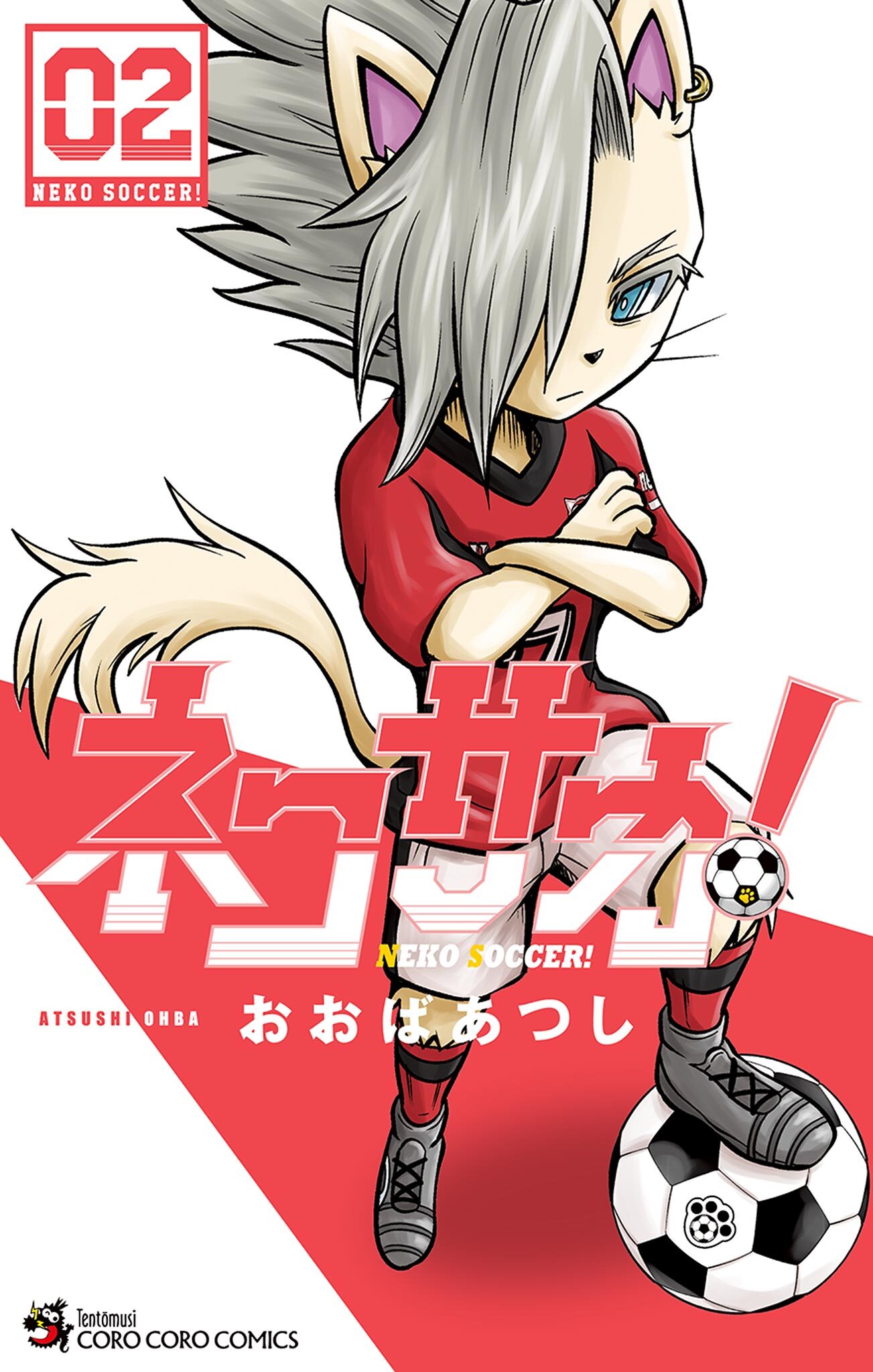 02
NEKO SOCCER!

ネコサカ!
NEKO SOCCER!

ATSUSHI OHBA
おおばあつし

Tentōmusi
CORO CORO COMICS